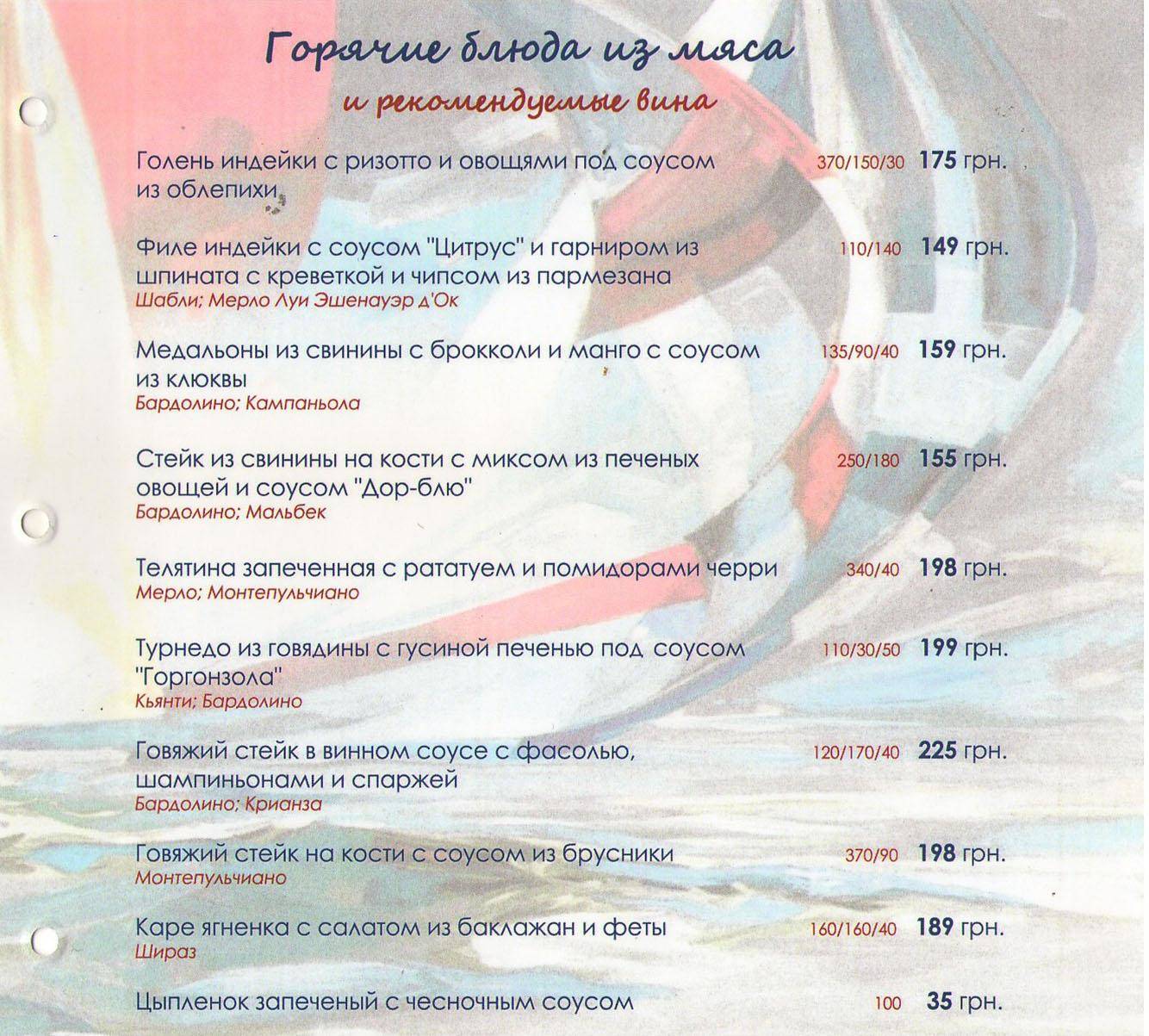 Горячие блюда из мяса
и рекомендуемые вина

Голень индейки с ризотто и овощями под соусом из облепихи 370/150/30 **175** грн.

Филе индейки с соусом "Цитрус" и гарниром из шпината с креветкой и чипсом из пармезана 110/140 **149** грн.
Шабли; Мерло Луи Эшенауэр д'Ок

Медальоны из свинины с брокколи и манго с соусом из клюквы 135/90/40 **159** грн.
Бардолино; Кампаньола

Стейк из свинины на кости с миксом из печеных овощей и соусом "Дор-блю" 250/180 **155** грн.
Бардолино; Мальбек

Телятина запеченная с рататуем и помидорами черри 340/40 **198** грн.
Мерло; Монтепульчиано

Турнедо из говядины с гусиной печенью под соусом "Горгонзола" 110/30/50 **199** грн.
Кьянти; Бардолино

Говяжий стейк в винном соусе с фасолью, шампиньонами и спаржей 120/170/40 **225** грн.
Бардолино; Крианза

Говяжий стейк на кости с соусом из брусники 370/90 **198** грн.
Монтепульчиано

Каре ягненка с салатом из баклажан и феты 160/160/40 **189** грн.
Шираз

Цыпленок запеченый с чесночным соусом 100 **35** грн.